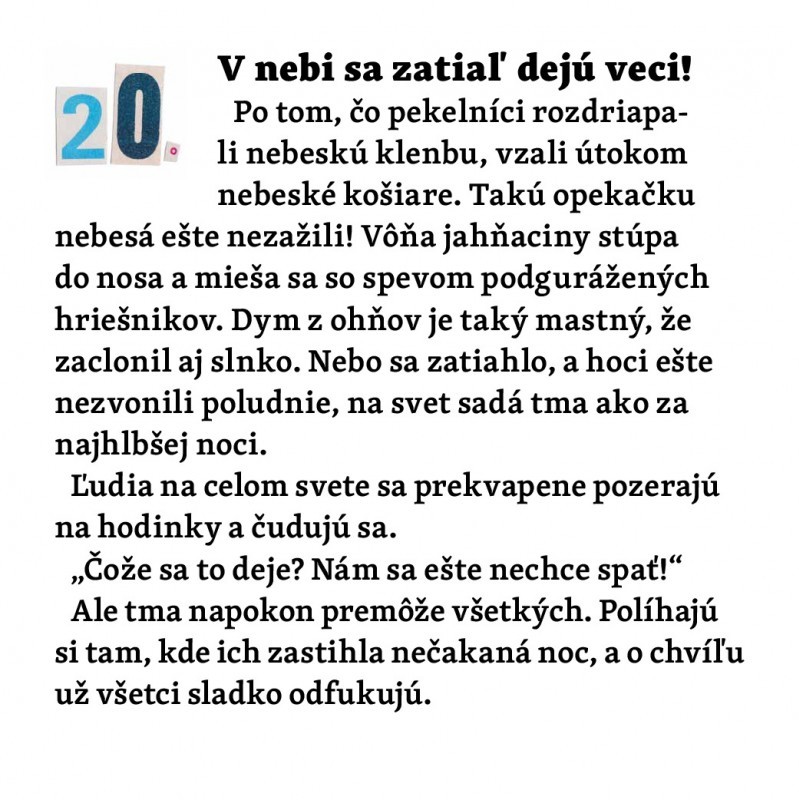 20.

V nebi sa zatiaľ dejú veci!

Po tom, čo pekelníci rozdriapali nebeskú klenbu, vzali útokom nebeské košiare. Takú opekačku nebesá ešte nezažili! Vôňa jahňaciny stúpa do nosa a mieša sa so spevom podgurážených hriešnikov. Dym z ohňov je taký mastný, že zaclonil aj slnko. Nebo sa zatiahlo, a hoci ešte nezvonili poludnie, na svet sadá tma ako za najhlbšej noci.

Ľudia na celom svete sa prekvapene pozerajú na hodinky a čudujú sa.

„Čože sa to deje? Nám sa ešte nechce spať!“

Ale tma napokon premôže všetkých. Políhajú si tam, kde ich zastihla nečakaná noc, a o chvíľu už všetci sladko odfukujú.